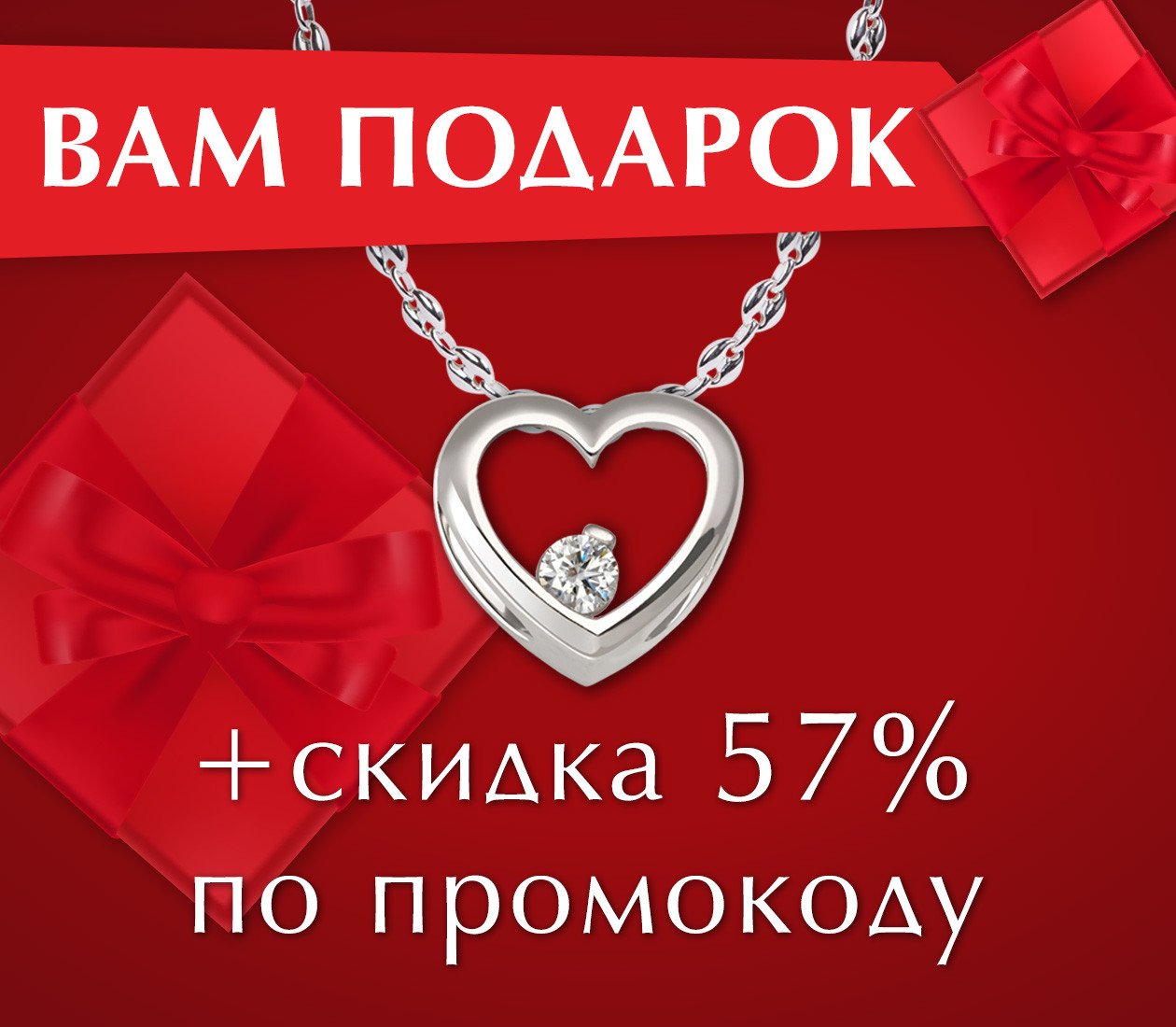 ВАМ ПОДАРОК

+скидка 57%
по промокоду